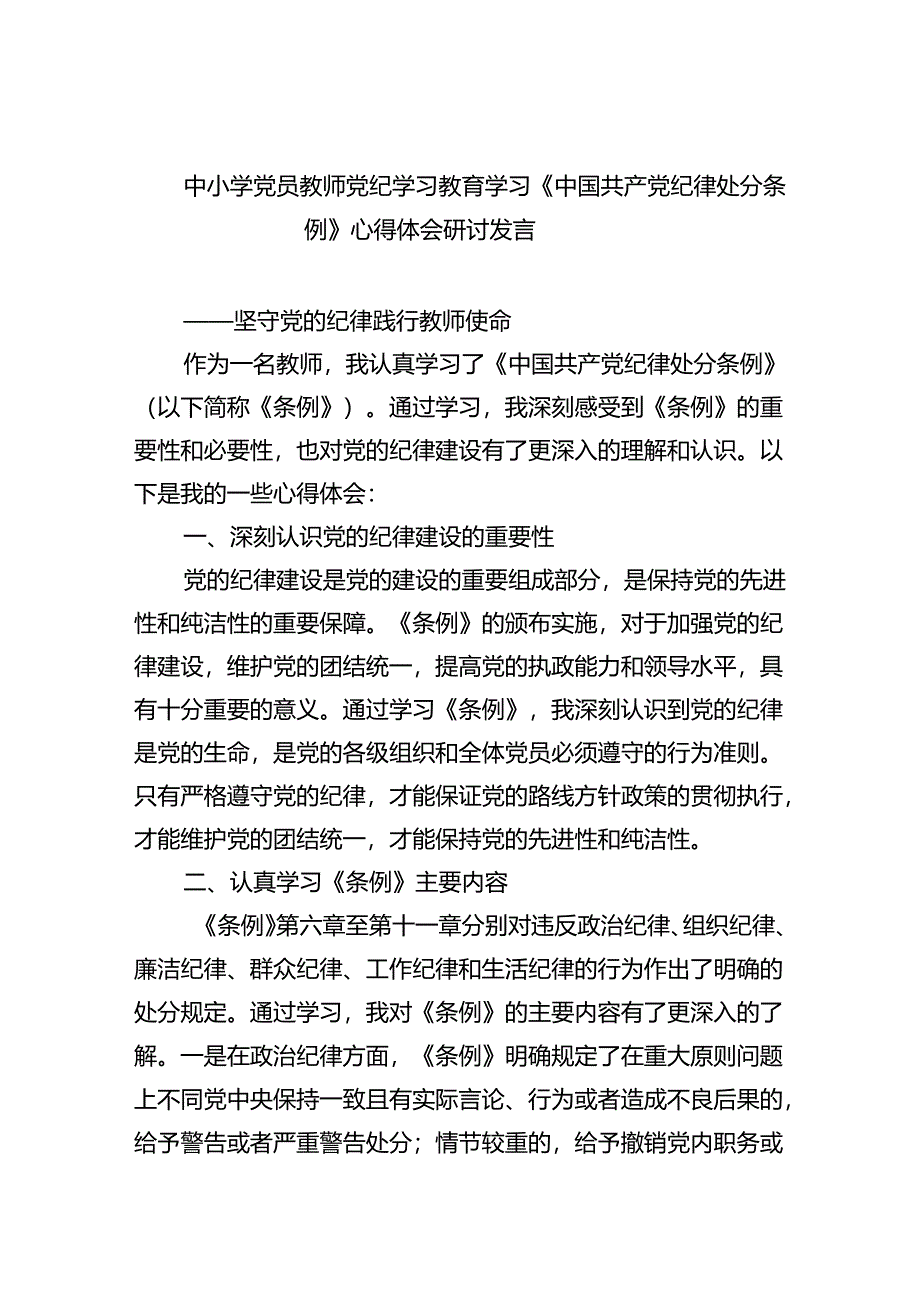 中小学党员教师党纪学习教育学习《中国共产党纪律处分条例》心得体会研讨发言

——坚守党的纪律践行教师使命

作为一名教师，我认真学习了《中国共产党纪律处分条例》（以下简称《条例》）。通过学习，我深刻感受到《条例》的重要性和必要性，也对党的纪律建设有了更深入的理解和认识。以下是我的一些心得体会：

一、深刻认识党的纪律建设的重要性

党的纪律建设是党的建设的重要组成部分，是保持党的先进性和纯洁性的重要保障。《条例》的颁布实施，对于加强党的纪律建设，维护党的团结统一，提高党的执政能力和领导水平，具有十分重要的意义。通过学习《条例》，我深刻认识到党的纪律是党的生命，是党的各级组织和全体党员必须遵守的行为准则。只有严格遵守党的纪律，才能保证党的路线方针政策的贯彻执行，才能维护党的团结统一，才能保持党的先进性和纯洁性。

二、认真学习《条例》主要内容

《条例》第六章至第十一章分别对违反政治纪律、组织纪律、廉洁纪律、群众纪律、工作纪律和生活纪律的行为作出了明确的处分规定。通过学习，我对《条例》的主要内容有了更深入的了解。一是在政治纪律方面，《条例》明确规定了在重大原则问题上不同党中央保持一致且有实际言论、行为或者造成不良后果的，给予警告或者严重警告处分；情节较重的，给予撤销党内职务或